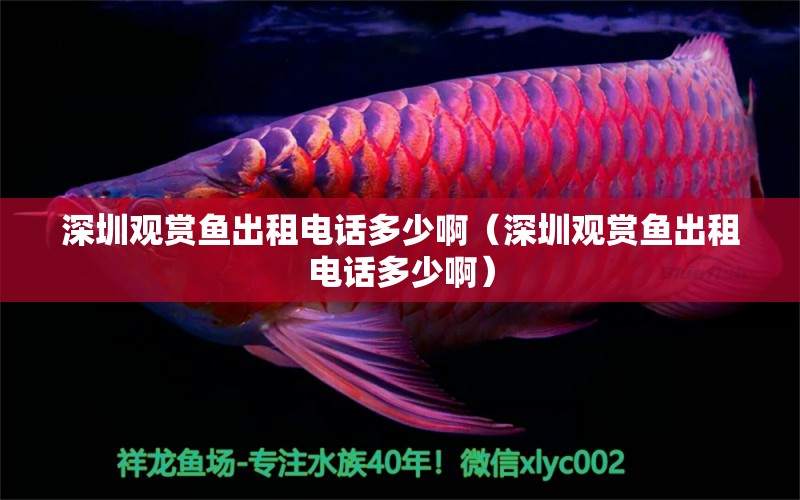 深圳观赏鱼出租电话多少啊（深圳观赏鱼出租电话多少啊）

祥龙鱼场-专注水族40年！微信xlyc002